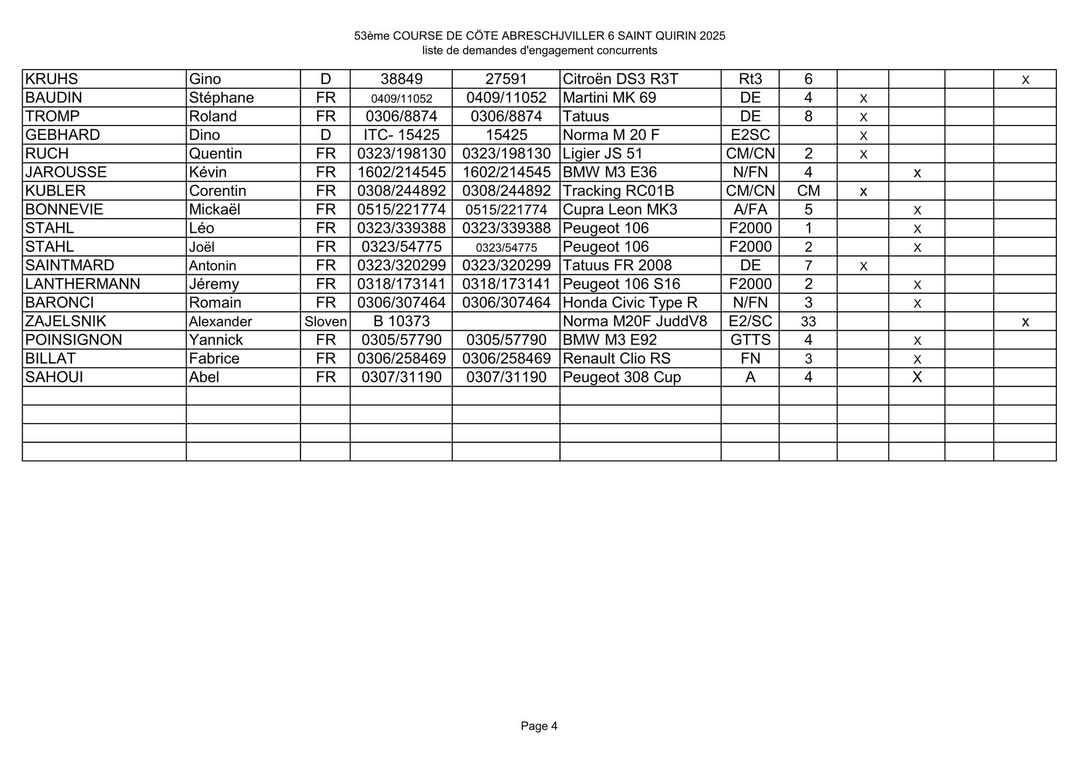 53ème COURSE DE CÔTE ABRESCHJVILLER 6 SAINT QUIRIN 2025
liste de demandes d'engagement concurrents

| | | | | | | | | | | | |
|---|---|---|---|---|---|---|---|---|---|---|---|
| KRUHS | Gino | D | 38849 | 27591 | Citroën DS3 R3T | Rt3 | 6 | | | | x |
| BAUDIN | Stéphane | FR | 0409/11052 | 0409/11052 | Martini MK 69 | DE | 4 | x | | | |
| TROMP | Roland | FR | 0306/8874 | 0306/8874 | Tatuus | DE | 8 | x | | | |
| GEBHARD | Dino | D | ITC- 15425 | 15425 | Norma M 20 F | E2SC | | x | | | |
| RUCH | Quentin | FR | 0323/198130 | 0323/198130 | Ligier JS 51 | CM/CN | 2 | x | | | |
| JAROUSSE | Kévin | FR | 1602/214545 | 1602/214545 | BMW M3 E36 | N/FN | 4 | | x | | |
| KUBLER | Corentin | FR | 0308/244892 | 0308/244892 | Tracking RC01B | CM/CN | CM | x | | | |
| BONNEVIE | Mickaël | FR | 0515/221774 | 0515/221774 | Cupra Leon MK3 | A/FA | 5 | | x | | |
| STAHL | Léo | FR | 0323/339388 | 0323/339388 | Peugeot 106 | F2000 | 1 | | x | | |
| STAHL | Joël | FR | 0323/54775 | 0323/54775 | Peugeot 106 | F2000 | 2 | | x | | |
| SAINTMARD | Antonin | FR | 0323/320299 | 0323/320299 | Tatuus FR 2008 | DE | 7 | x | | | |
| LANTHERMANN | Jéremy | FR | 0318/173141 | 0318/173141 | Peugeot 106 S16 | F2000 | 2 | | x | | |
| BARONCI | Romain | FR | 0306/307464 | 0306/307464 | Honda Civic Type R | N/FN | 3 | | x | | |
| ZAJELSNIK | Alexander | Sloven | B 10373 | | Norma M20F JuddV8 | E2/SC | 33 | | | | x |
| POINSIGNON | Yannick | FR | 0305/57790 | 0305/57790 | BMW M3 E92 | GTTS | 4 | | x | | |
| BILLAT | Fabrice | FR | 0306/258469 | 0306/258469 | Renault Clio RS | FN | 3 | | x | | |
| SAHOUI | Abel | FR | 0307/31190 | 0307/31190 | Peugeot 308 Cup | A | 4 | | X | | |
| | | | | | | | | | | | |
| | | | | | | | | | | | |
| | | | | | | | | | | | |
| | | | | | | | | | | | |

Page 4